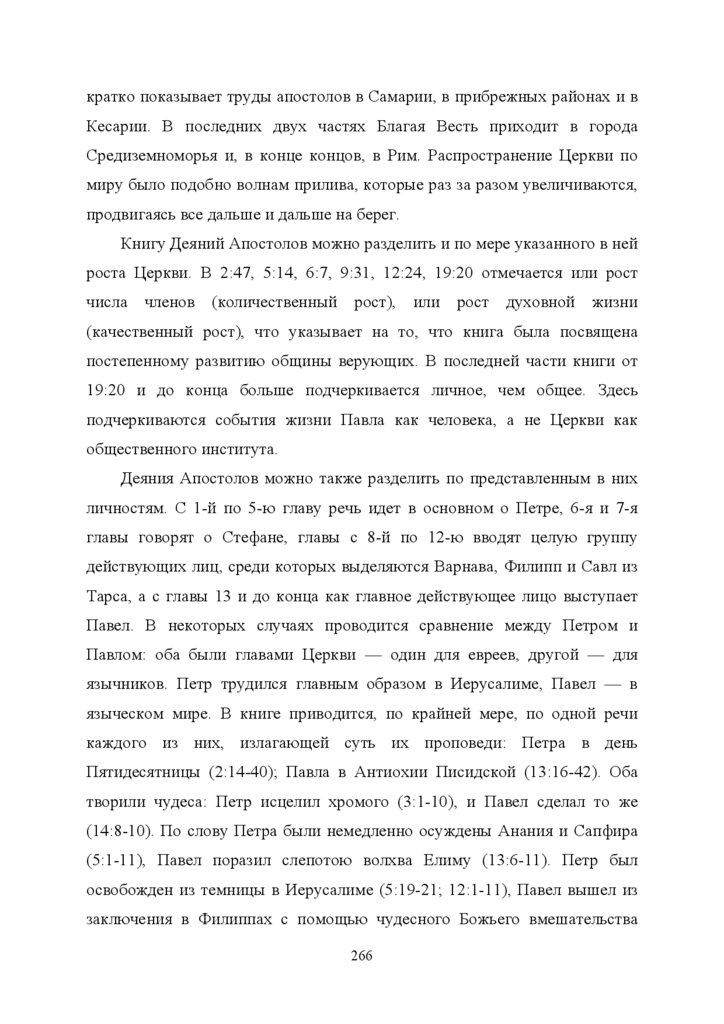 кратко показывает труды апостолов в Самарии, в прибрежных районах и в Кесарии. В последних двух частях Благая Весть приходит в города Средиземноморья и, в конце концов, в Рим. Распространение Церкви по миру было подобно волнам прилива, которые раз за разом увеличиваются, продвигаясь все дальше и дальше на берег.

Книгу Деяний Апостолов можно разделить и по мере указанного в ней роста Церкви. В 2:47, 5:14, 6:7, 9:31, 12:24, 19:20 отмечается или рост числа членов (количественный рост), или рост духовной жизни (качественный рост), что указывает на то, что книга была посвящена постепенному развитию общины верующих. В последней части книги от 19:20 и до конца больше подчеркивается личное, чем общее. Здесь подчеркиваются события жизни Павла как человека, а не Церкви как общественного института.

Деяния Апостолов можно также разделить по представленным в них личностям. С 1-й по 5-ю главу речь идет в основном о Петре, 6-я и 7-я главы говорят о Стефане, главы с 8-й по 12-ю вводят целую группу действующих лиц, среди которых выделяются Варнава, Филипп и Савл из Тарса, а с главы 13 и до конца как главное действующее лицо выступает Павел. В некоторых случаях проводится сравнение между Петром и Павлом: оба были главами Церкви — один для евреев, другой — для язычников. Петр трудился главным образом в Иерусалиме, Павел — в языческом мире. В книге приводится, по крайней мере, по одной речи каждого из них, излагающей суть их проповеди: Петра в день Пятидесятницы (2:14-40); Павла в Антиохии Писидской (13:16-42). Оба творили чудеса: Петр исцелил хромого (3:1-10), и Павел сделал то же (14:8-10). По слову Петра были немедленно осуждены Анания и Сапфира (5:1-11), Павел поразил слепотою волхва Елиму (13:6-11). Петр был освобожден из темницы в Иерусалиме (5:19-21; 12:1-11), Павел вышел из заключения в Филиппах с помощью чудесного Божьего вмешательства

266